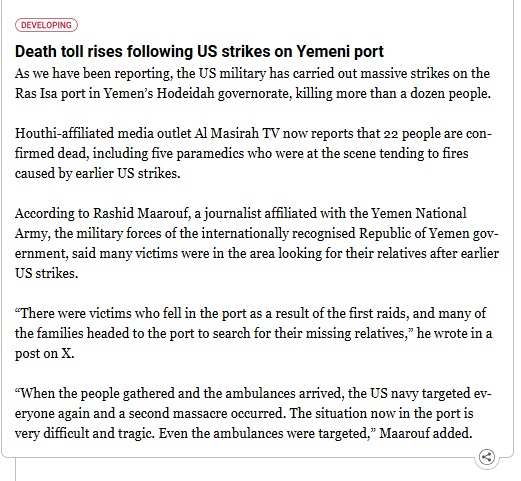 DEVELOPING

Death toll rises following US strikes on Yemeni port

As we have been reporting, the US military has carried out massive strikes on the Ras Isa port in Yemen's Hodeidah governorate, killing more than a dozen people.

Houthi-affiliated media outlet Al Masirah TV now reports that 22 people are confirmed dead, including five paramedics who were at the scene tending to fires caused by earlier US strikes.

According to Rashid Maarouf, a journalist affiliated with the Yemen National Army, the military forces of the internationally recognised Republic of Yemen government, said many victims were in the area looking for their relatives after earlier US strikes.

"There were victims who fell in the port as a result of the first raids, and many of the families headed to the port to search for their missing relatives," he wrote in a post on X.

"When the people gathered and the ambulances arrived, the US navy targeted everyone again and a second massacre occurred. The situation now in the port is very difficult and tragic. Even the ambulances were targeted," Maarouf added.